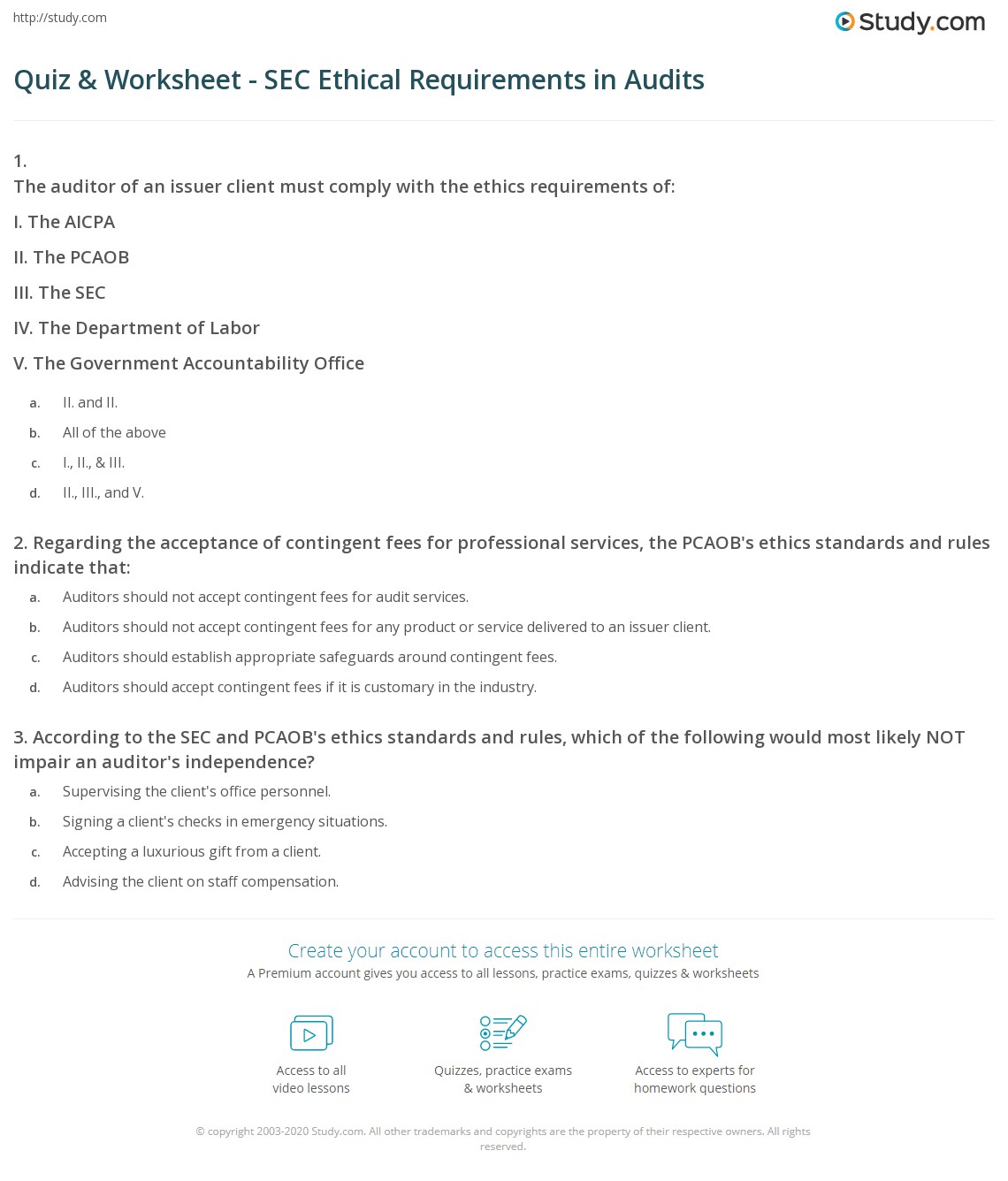 http://study.com

Study.com

Quiz & Worksheet - SEC Ethical Requirements in Audits

1.
The auditor of an issuer client must comply with the ethics requirements of:

I. The AICPA

II. The PCAOB

III. The SEC

IV. The Department of Labor

V. The Government Accountability Office

a. II. and II.
b. All of the above
c. I., II., & III.
d. II., III., and V.

2. Regarding the acceptance of contingent fees for professional services, the PCAOB's ethics standards and rules indicate that:

a. Auditors should not accept contingent fees for audit services.
b. Auditors should not accept contingent fees for any product or service delivered to an issuer client.
c. Auditors should establish appropriate safeguards around contingent fees.
d. Auditors should accept contingent fees if it is customary in the industry.

3. According to the SEC and PCAOB's ethics standards and rules, which of the following would most likely NOT impair an auditor's independence?

a. Supervising the client's office personnel.
b. Signing a client's checks in emergency situations.
c. Accepting a luxurious gift from a client.
d. Advising the client on staff compensation.

Create your account to access this entire worksheet

A Premium account gives you access to all lessons, practice exams, quizzes & worksheets

Access to all video lessons

Quizzes, practice exams & worksheets

Access to experts for homework questions

© copyright 2003-2020 Study.com. All other trademarks and copyrights are the property of their respective owners. All rights reserved.